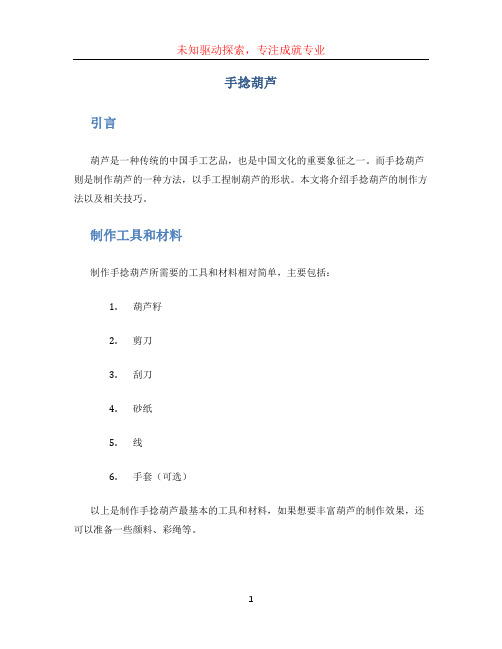 未知驱动探索，专注成就专业

手捻葫芦

引言

葫芦是一种传统的中国手工艺品，也是中国文化的重要象征之一。而手捻葫芦则是制作葫芦的一种方法，以手工捏制葫芦的形状。本文将介绍手捻葫芦的制作方法以及相关技巧。

制作工具和材料

制作手捻葫芦所需要的工具和材料相对简单，主要包括：

1. 葫芦籽
2. 剪刀
3. 刮刀
4. 砂纸
5. 线
6. 手套（可选）

以上是制作手捻葫芦最基本的工具和材料，如果想要丰富葫芦的制作效果，还可以准备一些颜料、彩绳等。

1